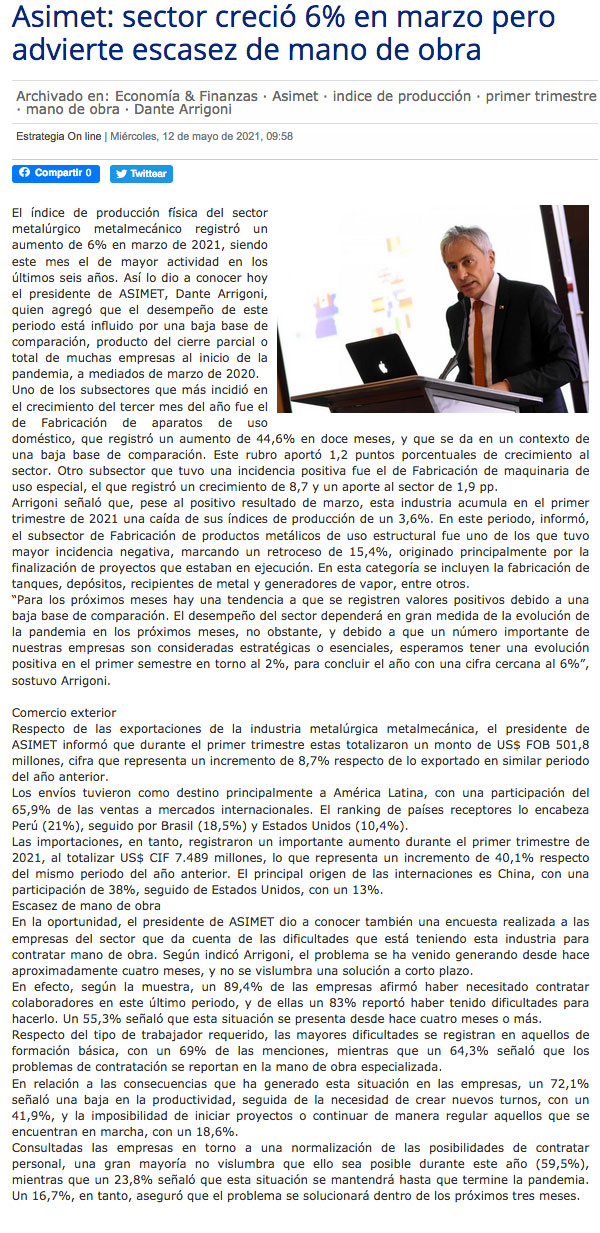 Asimet: sector creció 6% en marzo pero advierte escasez de mano de obra

Archivado en: Economía & Finanzas · Asimet · indice de producción · primer trimestre · mano de obra · Dante Arrigoni

Estrategia On line | Miércoles, 12 de mayo de 2021, 09:58

Compartir 0 Twittear

El índice de producción física del sector metalúrgico metalmecánico registró un aumento de 6% en marzo de 2021, siendo este mes el de mayor actividad en los últimos seis años. Así lo dio a conocer hoy el presidente de ASIMET, Dante Arrigoni, quien agregó que el desempeño de este periodo está influido por una baja base de comparación, producto del cierre parcial o total de muchas empresas al inicio de la pandemia, a mediados de marzo de 2020.
Uno de los subsectores que más incidió en el crecimiento del tercer mes del año fue el de Fabricación de aparatos de uso doméstico, que registró un aumento de 44,6% en doce meses, y que se da en un contexto de una baja base de comparación. Este rubro aportó 1,2 puntos porcentuales de crecimiento al sector. Otro subsector que tuvo una incidencia positiva fue el de Fabricación de maquinaria de uso especial, el que registró un crecimiento de 8,7 y un aporte al sector de 1,9 pp.
Arrigoni señaló que, pese al positivo resultado de marzo, esta industria acumula en el primer trimestre de 2021 una caída de sus índices de producción de un 3,6%. En este periodo, informó, el subsector de Fabricación de productos metálicos de uso estructural fue uno de los que tuvo mayor incidencia negativa, marcando un retroceso de 15,4%, originado principalmente por la finalización de proyectos que estaban en ejecución. En esta categoría se incluyen la fabricación de tanques, depósitos, recipientes de metal y generadores de vapor, entre otros.
"Para los próximos meses hay una tendencia a que se registren valores positivos debido a una baja base de comparación. El desempeño del sector dependerá en gran medida de la evolución de la pandemia en los próximos meses, no obstante, y debido a que un número importante de nuestras empresas son consideradas estratégicas o esenciales, esperamos tener una evolución positiva en el primer semestre en torno al 2%, para concluir el año con una cifra cercana al 6%", sostuvo Arrigoni.

Comercio exterior
Respecto de las exportaciones de la industria metalúrgica metalmecánica, el presidente de ASIMET informó que durante el primer trimestre estas totalizaron un monto de US$ FOB 501,8 millones, cifra que representa un incremento de 8,7% respecto de lo exportado en similar periodo del año anterior.
Los envíos tuvieron como destino principalmente a América Latina, con una participación del 65,9% de las ventas a mercados internacionales. El ranking de países receptores lo encabeza Perú (21%), seguido por Brasil (18,5%) y Estados Unidos (10,4%).
Las importaciones, en tanto, registraron un importante aumento durante el primer trimestre de 2021, al totalizar US$ CIF 7.489 millones, lo que representa un incremento de 40,1% respecto del mismo periodo del año anterior. El principal origen de las internaciones es China, con una participación de 38%, seguido de Estados Unidos, con un 13%.
Escasez de mano de obra
En la oportunidad, el presidente de ASIMET dio a conocer también una encuesta realizada a las empresas del sector que da cuenta de las dificultades que está teniendo esta industria para contratar mano de obra. Según indicó Arrigoni, el problema se ha venido generando desde hace aproximadamente cuatro meses, y no se vislumbra una solución a corto plazo.
En efecto, según la muestra, un 89,4% de las empresas afirmó haber necesitado contratar colaboradores en este último periodo, y de ellas un 83% reportó haber tenido dificultades para hacerlo. Un 55,3% señaló que esta situación se presenta desde hace cuatro meses o más.
Respecto del tipo de trabajador requerido, las mayores dificultades se registran en aquellos de formación básica, con un 69% de las menciones, mientras que un 64,3% señaló que los problemas de contratación se reportan en la mano de obra especializada.
En relación a las consecuencias que ha generado esta situación en las empresas, un 72,1% señaló una baja en la productividad, seguida de la necesidad de crear nuevos turnos, con un 41,9%, y la imposibilidad de iniciar proyectos o continuar de manera regular aquellos que se encuentran en marcha, con un 18,6%.
Consultadas las empresas en torno a una normalización de las posibilidades de contratar personal, una gran mayoría no vislumbra que ello sea posible durante este año (59,5%), mientras que un 23,8% señaló que esta situación se mantendrá hasta que termine la pandemia. Un 16,7%, en tanto, aseguró que el problema se solucionará dentro de los próximos tres meses.